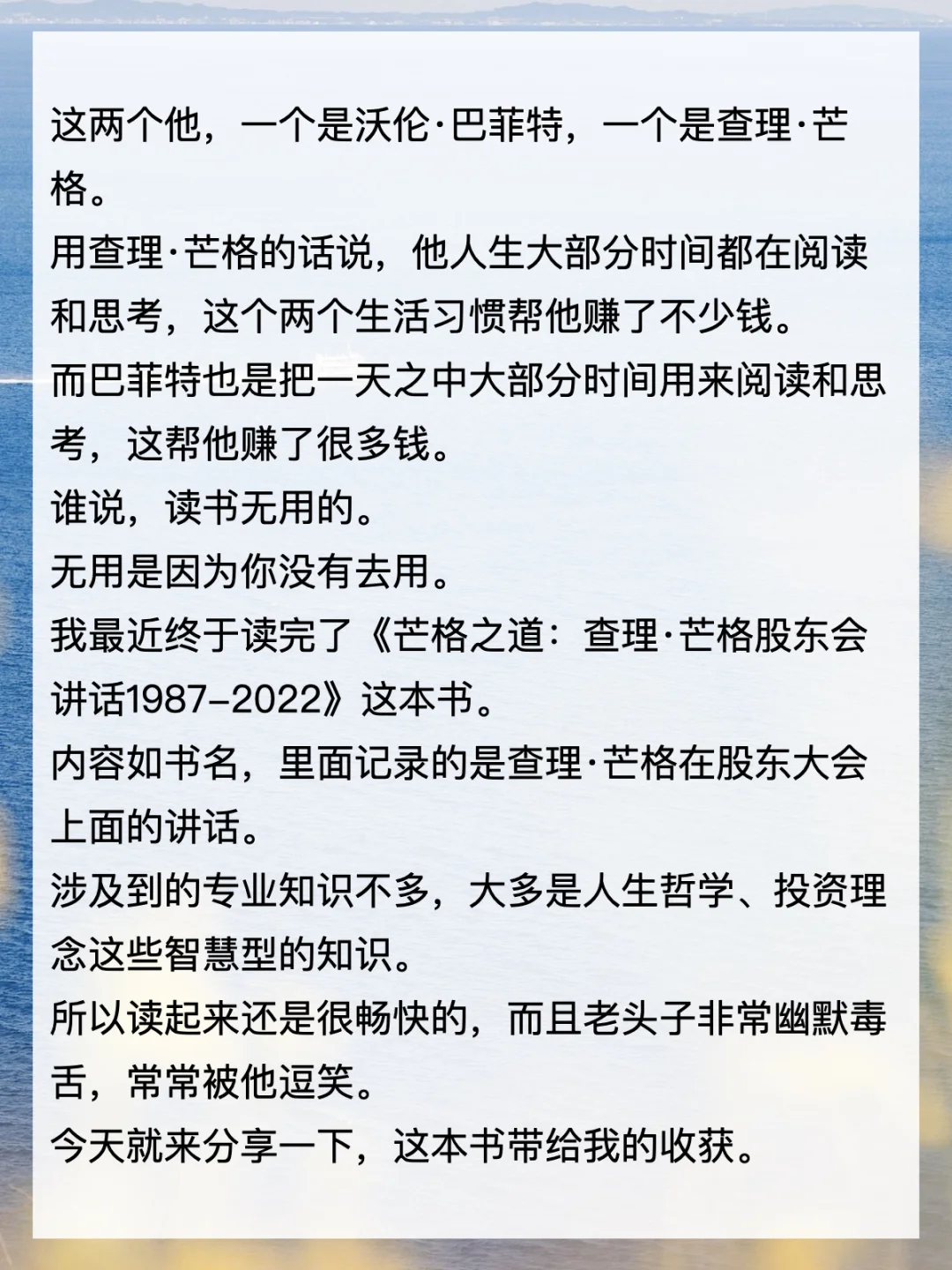 这两个他，一个是沃伦·巴菲特，一个是查理·芒格。
用查理·芒格的话说，他人生大部分时间都在阅读和思考，这个两个生活习惯帮他赚了不少钱。
而巴菲特也是把一天之中大部分时间用来阅读和思考，这帮他赚了很多钱。
谁说，读书无用的。
无用是因为你没有去用。
我最近终于读完了《芒格之道：查理·芒格股东会讲话1987-2022》这本书。
内容如书名，里面记录的是查理·芒格在股东大会上面的讲话。
涉及到的专业知识不多，大多是人生哲学、投资理念这些智慧型的知识。
所以读起来还是很畅快的，而且老头子非常幽默毒舌，常常被他逗笑。
今天就来分享一下，这本书带给我的收获。